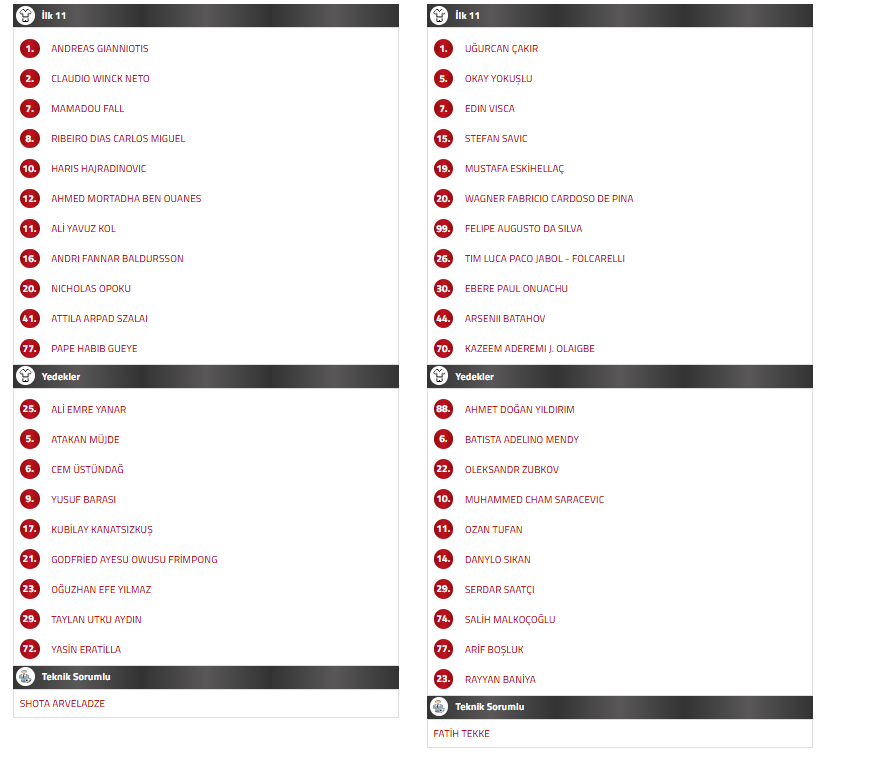 İlk 11

1. ANDREAS GIANNIOTIS
2. CLAUDIO WINCK NETO
7. MAMADOU FALL
8. RIBEIRO DIAS CARLOS MIGUEL
10. HARIS HAJRADINOVIC
12. AHMED MORTADHA BEN OUANES
11. ALİ YAVUZ KOL
16. ANDRI FANNAR BALDURSSON
20. NICHOLAS OPOKU
41. ATTILA ARPAD SZALAI
77. PAPE HABIB GUEYE

Yedekler

25. ALİ EMRE YANAR
5. ATAKAN MÜJDE
6. CEM ÜSTÜNDAĞ
9. YUSUF BARASI
17. KUBİLAY KANATSIZKUŞ
21. GODFRİED AYESU OWUSU FRİMPONG
23. OĞUZHAN EFE YILMAZ
29. TAYLAN UTKU AYDIN
72. YASİN ERATİLLA

Teknik Sorumlu

SHOTA ARVELADZE

İlk 11

1. UĞURCAN ÇAKIR
5. OKAY YOKUŞLU
7. EDIN VISCA
15. STEFAN SAVIC
19. MUSTAFA ESKİHELLAÇ
20. WAGNER FABRICIO CARDOSO DE PINA
99. FELIPE AUGUSTO DA SILVA
26. TIM LUCA PACO JABOL - FOLCARELLI
30. EBERE PAUL ONUACHU
44. ARSENII BATAHOV
70. KAZEEM ADEREMI J. OLAIGBE

Yedekler

88. AHMET DOĞAN YILDIRIM
6. BATISTA ADELINO MENDY
22. OLEKSANDR ZUBKOV
10. MUHAMMED CHAM SARACEVIC
11. OZAN TUFAN
14. DANYLO SIKAN
29. SERDAR SAATÇI
74. SALİH MALKOÇOĞLU
77. ARİF BOŞLUK
23. RAYYAN BANİYA

Teknik Sorumlu

FATİH TEKKE